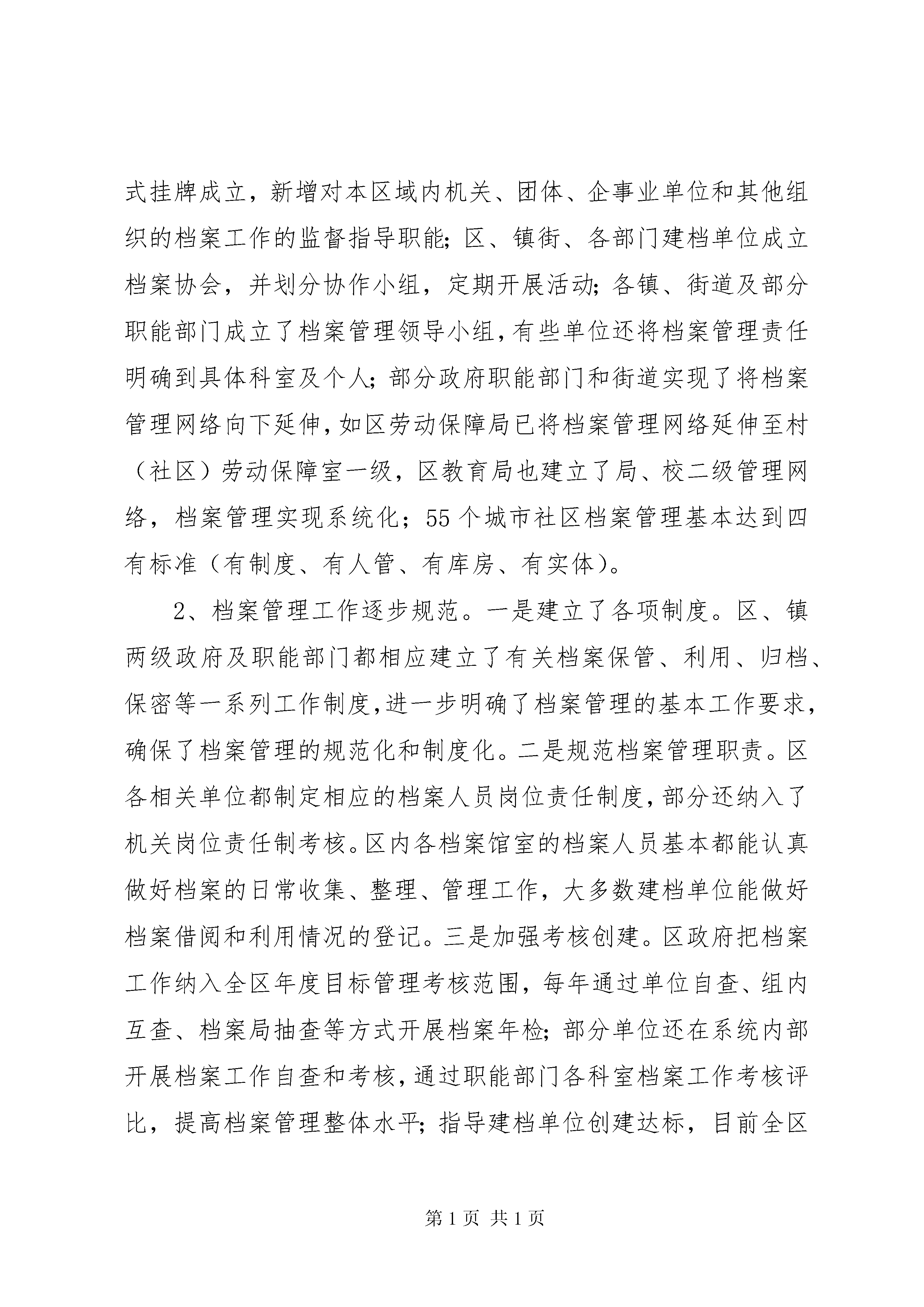 式挂牌成立，新增对本区域内机关、团体、企事业单位和其他组织的档案工作的监督指导职能;区、镇街、各部门建档单位成立档案协会，并划分协作小组，定期开展活动;各镇、街道及部分职能部门成立了档案管理领导小组,有些单位还将档案管理责任明确到具体科室及个人;部分政府职能部门和街道实现了将档案管理网络向下延伸,如区劳动保障局已将档案管理网络延伸至村（社区）劳动保障室一级，区教育局也建立了局、校二级管理网络，档案管理实现系统化；55个城市社区档案管理基本达到四有标准（有制度、有人管、有库房、有实体）。

2、档案管理工作逐步规范。一是建立了各项制度。区、镇两级政府及职能部门都相应建立了有关档案保管、利用、归档、保密等一系列工作制度,进一步明确了档案管理的基本工作要求,确保了档案管理的规范化和制度化。二是规范档案管理职责。区各相关单位都制定相应的档案人员岗位责任制度，部分还纳入了机关岗位责任制考核。区内各档案馆室的档案人员基本都能认真做好档案的日常收集、整理、管理工作，大多数建档单位能做好档案借阅和利用情况的登记。三是加强考核创建。区政府把档案工作纳入全区年度目标管理考核范围，每年通过单位自查、组内互查、档案局抽查等方式开展档案年检;部分单位还在系统内部开展档案工作自查和考核,通过职能部门各科室档案工作考核评比，提高档案管理整体水平;指导建档单位创建达标，目前全区

第1页 共1页